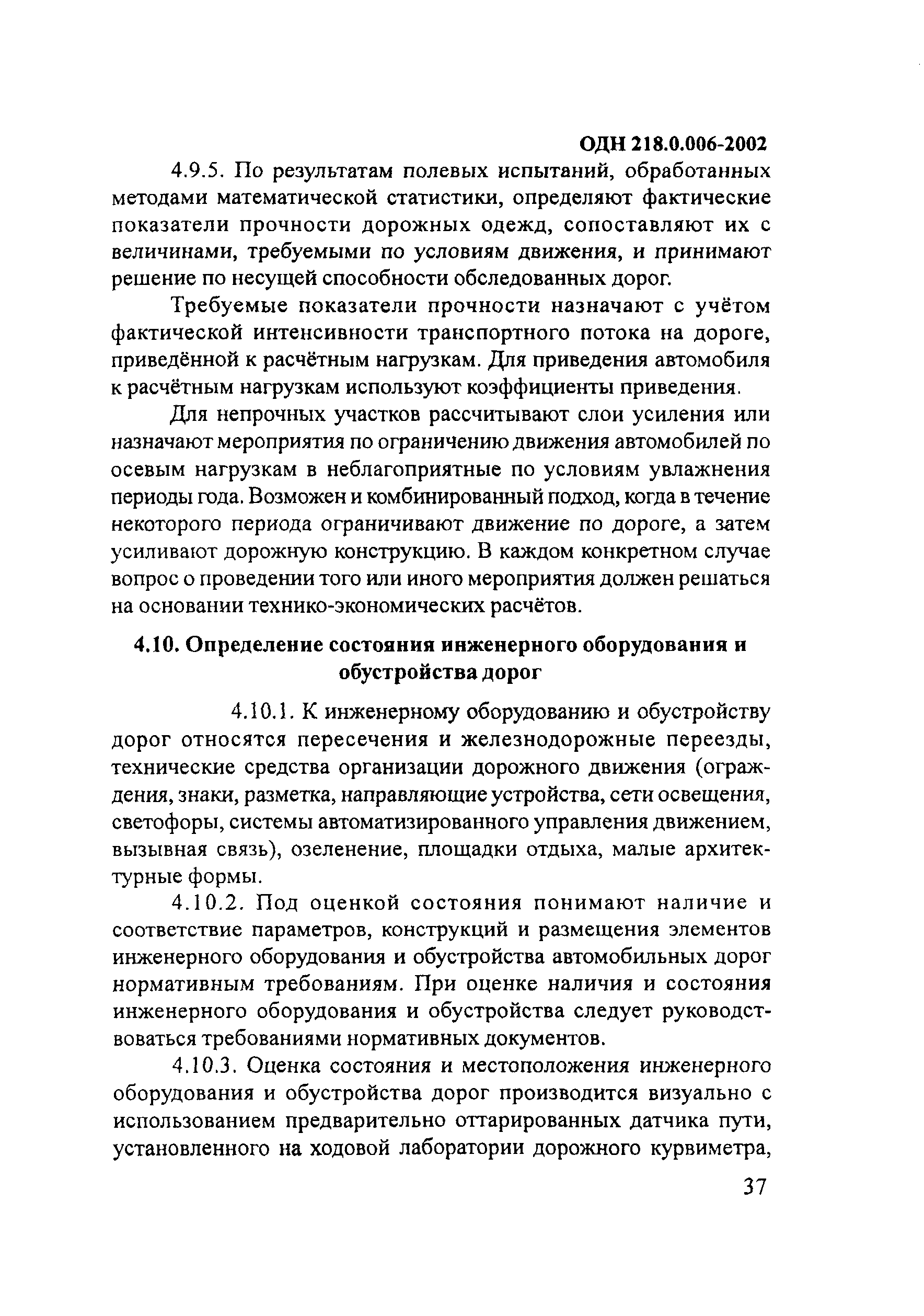 ОДН 218.0.006-2002

4.9.5. По результатам полевых испытаний, обработанных методами математической статистики, определяют фактические показатели прочности дорожных одежд, сопоставляют их с величинами, требуемыми по условиям движения, и принимают решение по несущей способности обследованных дорог.

Требуемые показатели прочности назначают с учётом фактической интенсивности транспортного потока на дороге, приведённой к расчётным нагрузкам. Для приведения автомобиля к расчётным нагрузкам используют коэффициенты приведения.

Для непрочных участков рассчитывают слои усиления или назначают мероприятия по ограничению движения автомобилей по осевым нагрузкам в неблагоприятные по условиям увлажнения периоды года. Возможен и комбинированный подход, когда в течение некоторого периода ограничивают движение по дороге, а затем усиливают дорожную конструкцию. В каждом конкретном случае вопрос о проведении того или иного мероприятия должен решаться на основании технико-экономических расчётов.

4.10. Определение состояния инженерного оборудования и обустройства дорог

4.10.1. К инженерному оборудованию и обустройству дорог относятся пересечения и железнодорожные переезды, технические средства организации дорожного движения (ограждения, знаки, разметка, направляющие устройства, сети освещения, светофоры, системы автоматизированного управления движением, вызывная связь), озеленение, площадки отдыха, малые архитектурные формы.

4.10.2. Под оценкой состояния понимают наличие и соответствие параметров, конструкций и размещения элементов инженерного оборудования и обустройства автомобильных дорог нормативным требованиям. При оценке наличия и состояния инженерного оборудования и обустройства следует руководствоваться требованиями нормативных документов.

4.10.3. Оценка состояния и местоположения инженерного оборудования и обустройства дорог производится визуально с использованием предварительно оттарированных датчика пути, установленного на ходовой лаборатории дорожного курвиметра,

37